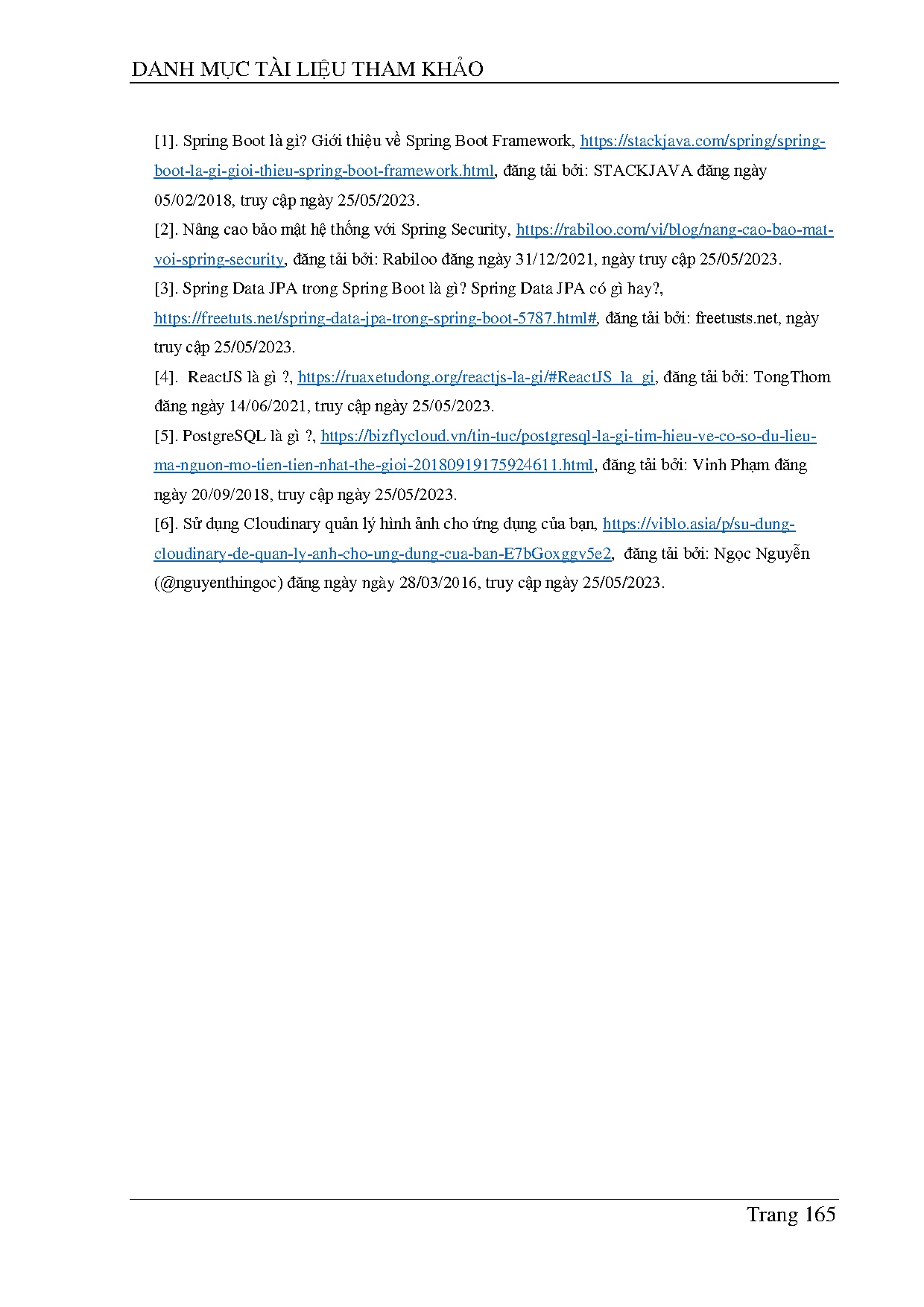 DANH MỤC TÀI LIỆU THAM KHẢO

[1]. Spring Boot là gì? Giới thiệu về Spring Boot Framework, https://stackjava.com/spring/spring-boot-la-gi-gioi-thieu-spring-boot-framework.html, đăng tải bởi: STACKJAVA đăng ngày 05/02/2018, truy cập ngày 25/05/2023.
[2]. Nâng cao bảo mật hệ thống với Spring Security, https://rabiloo.com/vi/blog/nang-cao-bao-mat-voi-spring-security, đăng tải bởi: Rabiloo đăng ngày 31/12/2021, ngày truy cập 25/05/2023.
[3]. Spring Data JPA trong Spring Boot là gì? Spring Data JPA có gì hay?, https://freetuts.net/spring-data-jpa-trong-spring-boot-5787.html#, đăng tải bởi: freetusts.net, ngày truy cập 25/05/2023.
[4]. ReactJS là gì ?, https://ruaxetudong.org/reactjs-la-gi/#ReactJS_la_gi, đăng tải bởi: TongThom đăng ngày 14/06/2021, truy cập ngày 25/05/2023.
[5]. PostgreSQL là gì ?, https://bizflycloud.vn/tin-tuc/postgresql-la-gi-tim-hieu-ve-co-so-du-lieu-ma-nguon-mo-tien-tien-nhat-the-gioi-20180919175924611.html, đăng tải bởi: Vinh Phạm đăng ngày 20/09/2018, truy cập ngày 25/05/2023.
[6]. Sử dụng Cloudinary quản lý hình ảnh cho ứng dụng của bạn, https://viblo.asia/p/su-dung-cloudinary-de-quan-ly-anh-cho-ung-dung-cua-ban-E7bGoxggv5e2, đăng tải bởi: Ngọc Nguyễn (@nguyenthingoc) đăng ngày ngày 28/03/2016, truy cập ngày 25/05/2023.

Trang 165